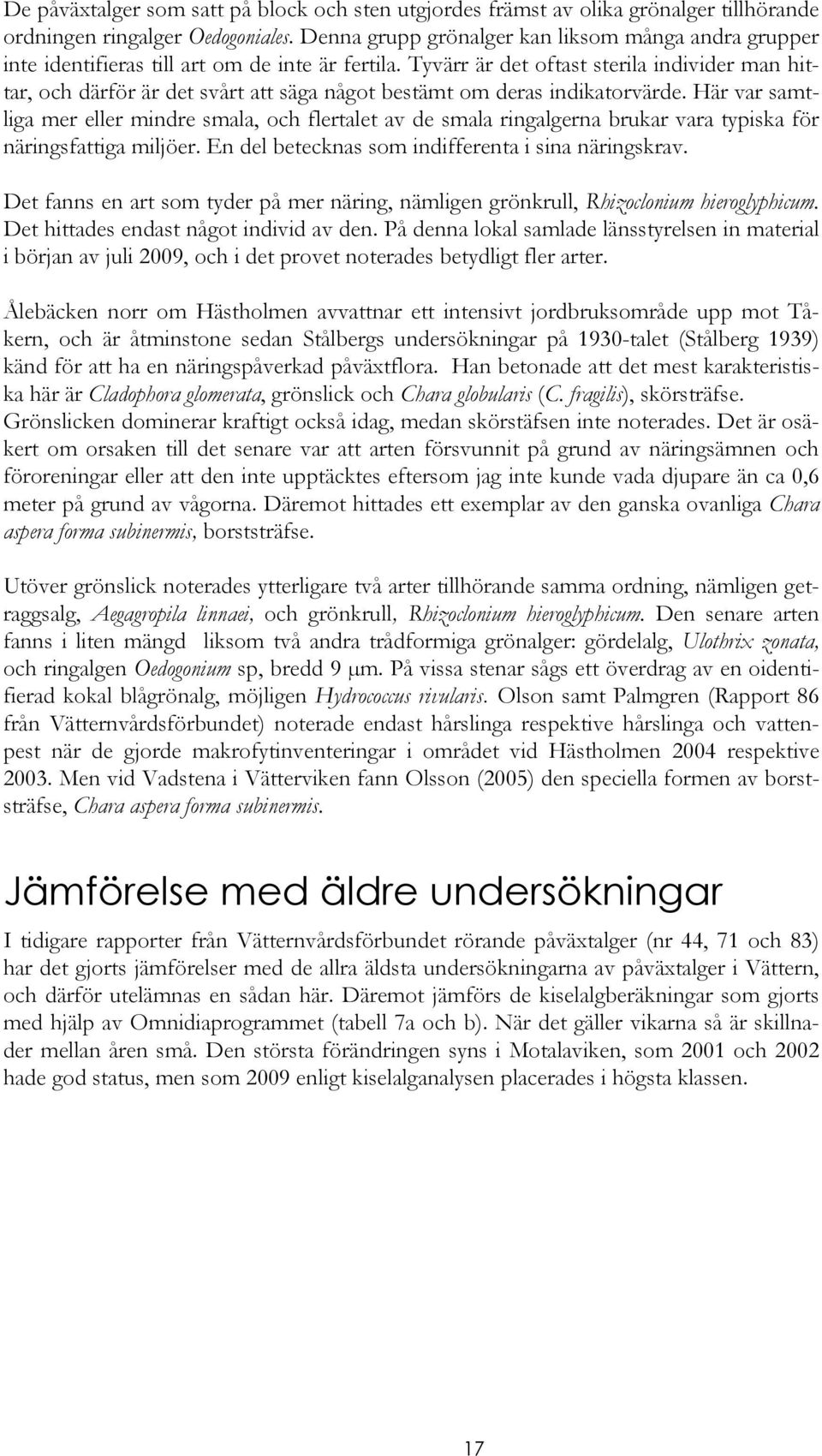 De påväxtalger som satt på block och sten utgjordes främst av olika grönalger tillhörande ordningen ringalger Oedogoniales. Denna grupp grönalger kan liksom många andra grupper inte identifieras till art om de inte är fertila. Tyvärr är det oftast sterila individer man hittar, och därför är det svårt att säga något bestämt om deras indikatorvärde. Här var samtliga mer eller mindre smala, och flertalet av de smala ringalgerna brukar vara typiska för näringsfattiga miljöer. En del betecknas som indifferenta i sina näringskrav.

Det fanns en art som tyder på mer näring, nämligen grönkrull, Rhizoclonium hieroglyphicum. Det hittades endast något individ av den. På denna lokal samlade länsstyrelsen in material i början av juli 2009, och i det provet noterades betydligt fler arter.

Ålebäcken norr om Hästholmen avvattnar ett intensivt jordbruksområde upp mot Tåkern, och är åtminstone sedan Stålbergs undersökningar på 1930-talet (Stålberg 1939) känd för att ha en näringspåverkad påväxtflora. Han betonade att det mest karakteristiska här är Cladophora glomerata, grönslick och Chara globularis (C. fragilis), skörsträfse. Grönslicken dominerar kraftigt också idag, medan skörstäfsen inte noterades. Det är osäkert om orsaken till det senare var att arten försvunnit på grund av näringsämnen och föroreningar eller att den inte upptäcktes eftersom jag inte kunde vada djupare än ca 0,6 meter på grund av vågorna. Däremot hittades ett exemplar av den ganska ovanliga Chara aspera forma subinermis, borststräfse.

Utöver grönslick noterades ytterligare två arter tillhörande samma ordning, nämligen getraggsalg, Aegagropila linnaei, och grönkrull, Rhizoclonium hieroglyphicum. Den senare arten fanns i liten mängd liksom två andra trådformiga grönalger: gördelalg, Ulothrix zonata, och ringalgen Oedogonium sp, bredd 9 µm. På vissa stenar sågs ett överdrag av en oidentifierad kokal blågrönalg, möjligen Hydrococcus rivularis. Olson samt Palmgren (Rapport 86 från Vätternvårdsförbundet) noterade endast hårslinga respektive hårslinga och vattenpest när de gjorde makrofytinventeringar i området vid Hästholmen 2004 respektive 2003. Men vid Vadstena i Vätterviken fann Olsson (2005) den speciella formen av borststräfse, Chara aspera forma subinermis.

Jämförelse med äldre undersökningar

I tidigare rapporter från Vätternvårdsförbundet rörande påväxtalger (nr 44, 71 och 83) har det gjorts jämförelser med de allra äldsta undersökningarna av påväxtalger i Vättern, och därför utelämnas en sådan här. Däremot jämförs de kiselalgberäkningar som gjorts med hjälp av Omnidiaprogrammet (tabell 7a och b). När det gäller vikarna så är skillnader mellan åren små. Den största förändringen syns i Motalaviken, som 2001 och 2002 hade god status, men som 2009 enligt kiselalganalysen placerades i högsta klassen.

17